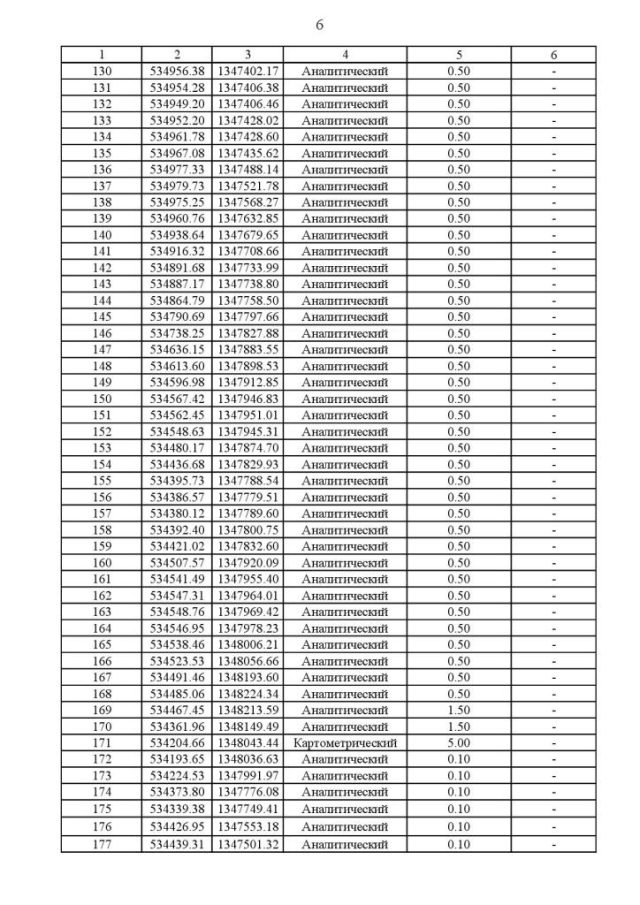 6

| 1 | 2 | 3 | 4 | 5 | 6 |
|---|---|---|---|---|---|
| 130 | 534956.38 | 1347402.17 | Аналитический | 0.50 | - |
| 131 | 534954.28 | 1347406.38 | Аналитический | 0.50 | - |
| 132 | 534949.20 | 1347406.46 | Аналитический | 0.50 | - |
| 133 | 534952.20 | 1347428.02 | Аналитический | 0.50 | - |
| 134 | 534961.78 | 1347428.60 | Аналитический | 0.50 | - |
| 135 | 534967.08 | 1347435.62 | Аналитический | 0.50 | - |
| 136 | 534977.33 | 1347488.14 | Аналитический | 0.50 | - |
| 137 | 534979.73 | 1347521.78 | Аналитический | 0.50 | - |
| 138 | 534975.25 | 1347568.27 | Аналитический | 0.50 | - |
| 139 | 534960.76 | 1347632.85 | Аналитический | 0.50 | - |
| 140 | 534938.64 | 1347679.65 | Аналитический | 0.50 | - |
| 141 | 534916.32 | 1347708.66 | Аналитический | 0.50 | - |
| 142 | 534891.68 | 1347733.99 | Аналитический | 0.50 | - |
| 143 | 534887.17 | 1347738.80 | Аналитический | 0.50 | - |
| 144 | 534864.79 | 1347758.50 | Аналитический | 0.50 | - |
| 145 | 534790.69 | 1347797.66 | Аналитический | 0.50 | - |
| 146 | 534738.25 | 1347827.88 | Аналитический | 0.50 | - |
| 147 | 534636.15 | 1347883.55 | Аналитический | 0.50 | - |
| 148 | 534613.60 | 1347898.53 | Аналитический | 0.50 | - |
| 149 | 534596.98 | 1347912.85 | Аналитический | 0.50 | - |
| 150 | 534567.42 | 1347946.83 | Аналитический | 0.50 | - |
| 151 | 534562.45 | 1347951.01 | Аналитический | 0.50 | - |
| 152 | 534548.63 | 1347945.31 | Аналитический | 0.50 | - |
| 153 | 534480.17 | 1347874.70 | Аналитический | 0.50 | - |
| 154 | 534436.68 | 1347829.93 | Аналитический | 0.50 | - |
| 155 | 534395.73 | 1347788.54 | Аналитический | 0.50 | - |
| 156 | 534386.57 | 1347779.51 | Аналитический | 0.50 | - |
| 157 | 534380.12 | 1347789.60 | Аналитический | 0.50 | - |
| 158 | 534392.40 | 1347800.75 | Аналитический | 0.50 | - |
| 159 | 534421.02 | 1347832.60 | Аналитический | 0.50 | - |
| 160 | 534507.57 | 1347920.09 | Аналитический | 0.50 | - |
| 161 | 534541.49 | 1347955.40 | Аналитический | 0.50 | - |
| 162 | 534547.31 | 1347964.01 | Аналитический | 0.50 | - |
| 163 | 534548.76 | 1347969.42 | Аналитический | 0.50 | - |
| 164 | 534546.95 | 1347978.23 | Аналитический | 0.50 | - |
| 165 | 534538.46 | 1348006.21 | Аналитический | 0.50 | - |
| 166 | 534523.53 | 1348056.66 | Аналитический | 0.50 | - |
| 167 | 534491.46 | 1348193.60 | Аналитический | 0.50 | - |
| 168 | 534485.06 | 1348224.34 | Аналитический | 0.50 | - |
| 169 | 534467.45 | 1348213.59 | Аналитический | 1.50 | - |
| 170 | 534361.96 | 1348149.49 | Аналитический | 1.50 | - |
| 171 | 534204.66 | 1348043.44 | Картометрический | 5.00 | - |
| 172 | 534193.65 | 1348036.63 | Аналитический | 0.10 | - |
| 173 | 534224.53 | 1347991.97 | Аналитический | 0.10 | - |
| 174 | 534373.80 | 1347776.08 | Аналитический | 0.10 | - |
| 175 | 534339.38 | 1347749.41 | Аналитический | 0.10 | - |
| 176 | 534426.95 | 1347553.18 | Аналитический | 0.10 | - |
| 177 | 534439.31 | 1347501.32 | Аналитический | 0.10 | - |